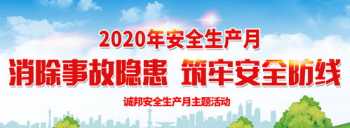 2020年安全生产月

消除事故隐患 筑牢安全防线

诚邦安全生产月主题活动